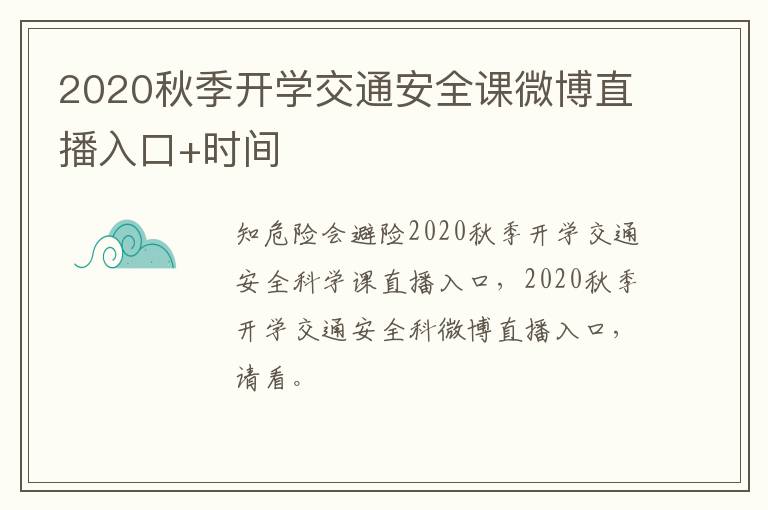 2020秋季开学交通安全课微博直播入口+时间

知危险会避险2020秋季开学交通安全科学课直播入口，2020秋季开学交通安全科微博直播入口，请看。